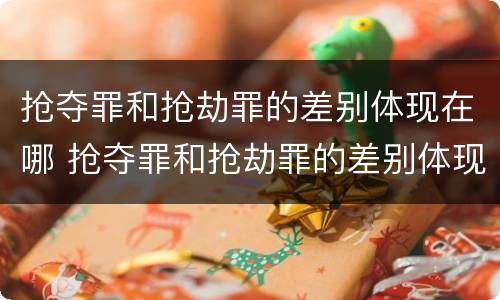 抢夺罪和抢劫罪的差别体现在哪 抢夺罪和抢劫罪的差别体现